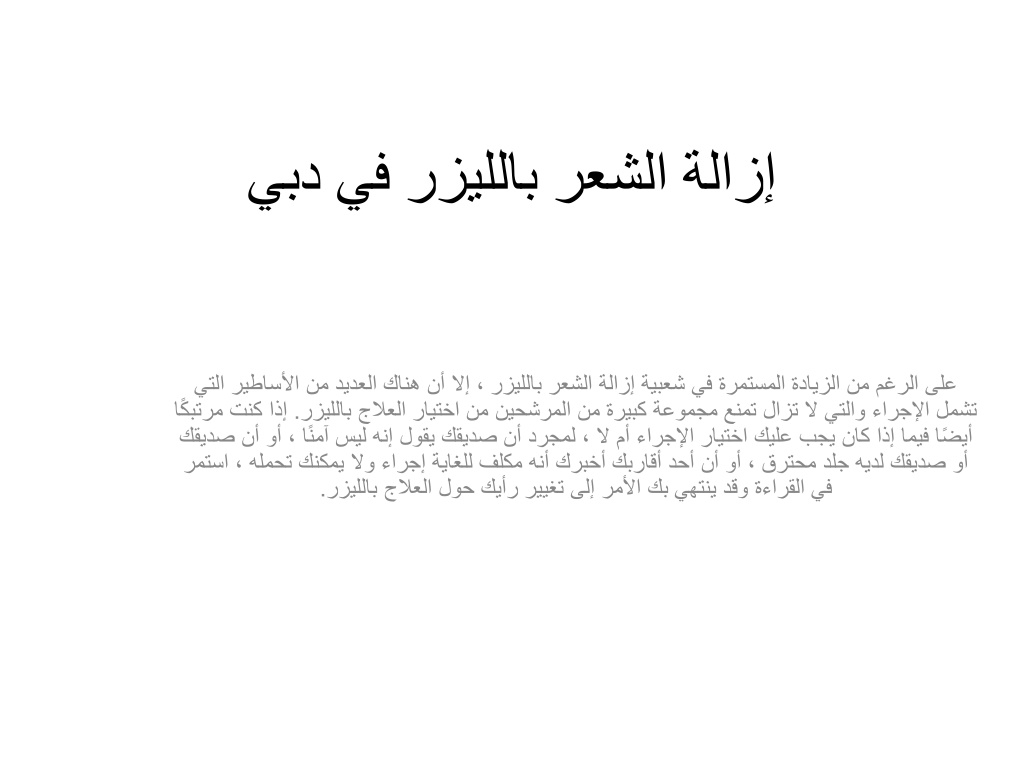 إزالة الشعر بالليزر في دبي

على الرغم من الزيادة المستمرة في شعبية إزالة الشعر بالليزر ، إلا أن هناك العديد من الأساطير التي تشمل الإجراء والتي لا تزال تمنع مجموعة كبيرة من المرشحين من اختيار العلاج بالليزر. إذا كنت مرتبكًا أيضًا فيما إذا كان يجب عليك اختيار الإجراء أم لا ، لمجرد أن صديقك يقول إنه ليس آمنًا ، أو أن صديقك أو صديقك لديه جلد محترق ، أو أن أحد أقاربك أخبرك أنه مكلف للغاية إجراء ولا يمكنك تحمله ، استمر في القراءة وقد ينتهي بك الأمر إلى تغيير رأيك حول العلاج بالليزر.